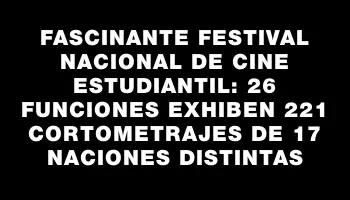 FASCINANTE FESTIVAL NACIONAL DE CINE ESTUDIANTIL: 26 FUNCIONES EXHIBEN 221 CORTOMETRAJES DE 17 NACIONES DISTINTAS